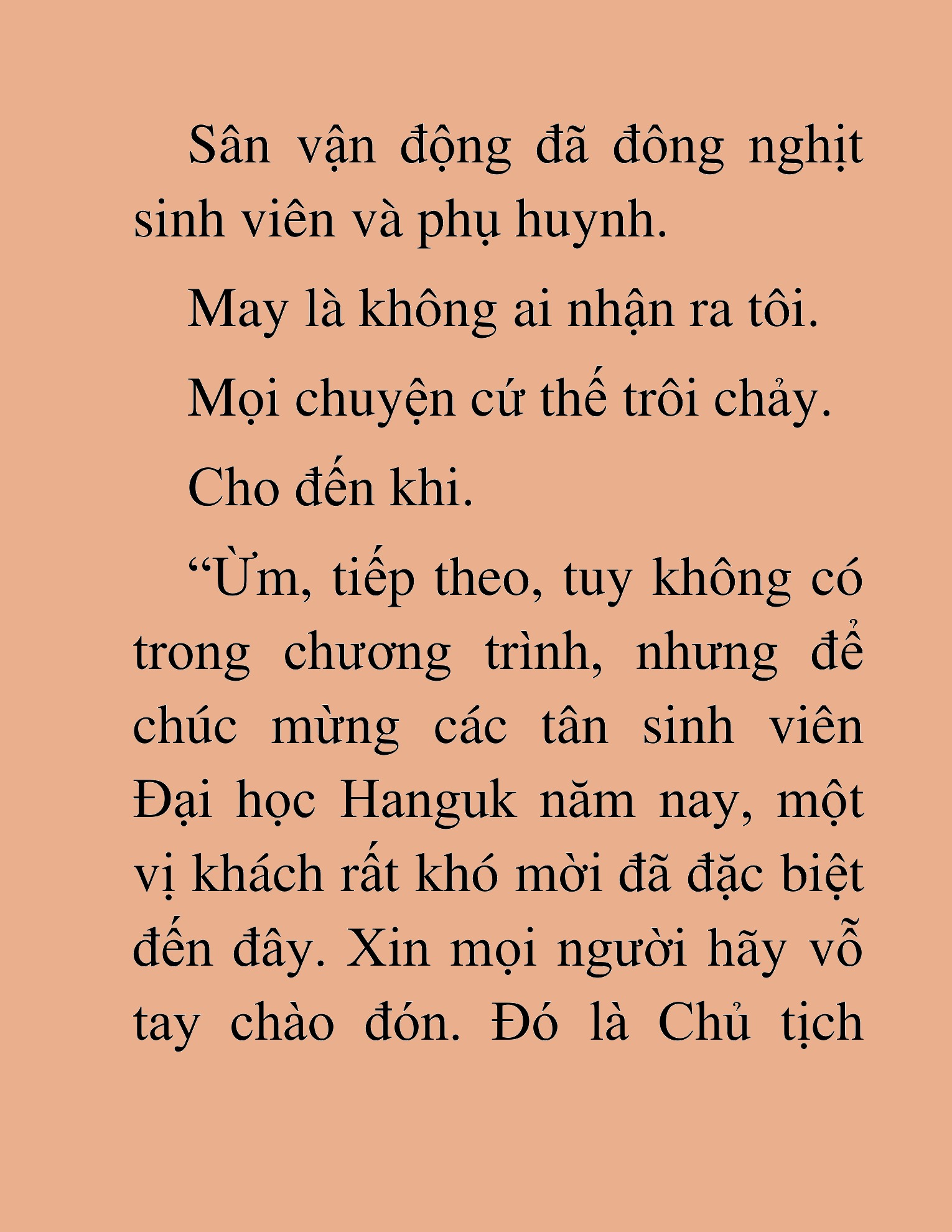 Sân vận động đã đông nghịt sinh viên và phụ huynh.

May là không ai nhận ra tôi.

Mọi chuyện cứ thế trôi chảy.

Cho đến khi.

“Ừm, tiếp theo, tuy không có trong chương trình, nhưng để chúc mừng các tân sinh viên Đại học Hanguk năm nay, một vị khách rất khó mời đã đặc biệt đến đây. Xin mọi người hãy vỗ tay chào đón. Đó là Chủ tịch